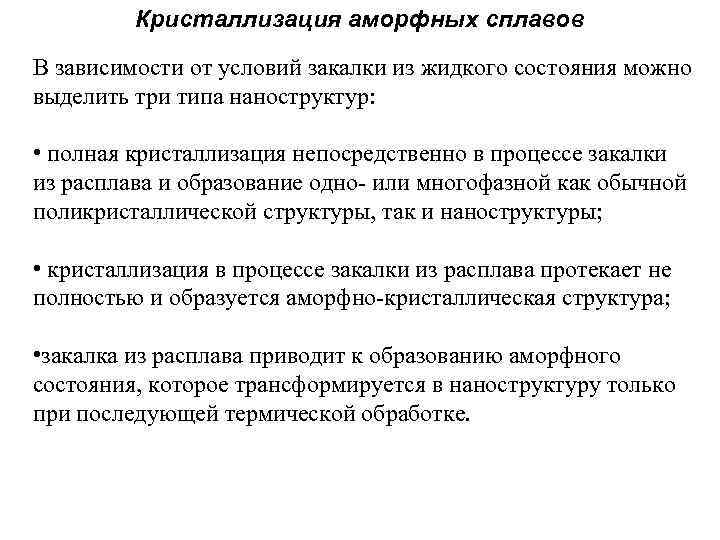 Кристаллизация аморфных сплавов

В зависимости от условий закалки из жидкого состояния можно выделить три типа наноструктур:

• полная кристаллизация непосредственно в процессе закалки из расплава и образование одно- или многофазной как обычной поликристаллической структуры, так и наноструктуры;

• кристаллизация в процессе закалки из расплава протекает не полностью и образуется аморфно-кристаллическая структура;

•закалка из расплава приводит к образованию аморфного состояния, которое трансформируется в наноструктуру только при последующей термической обработке.